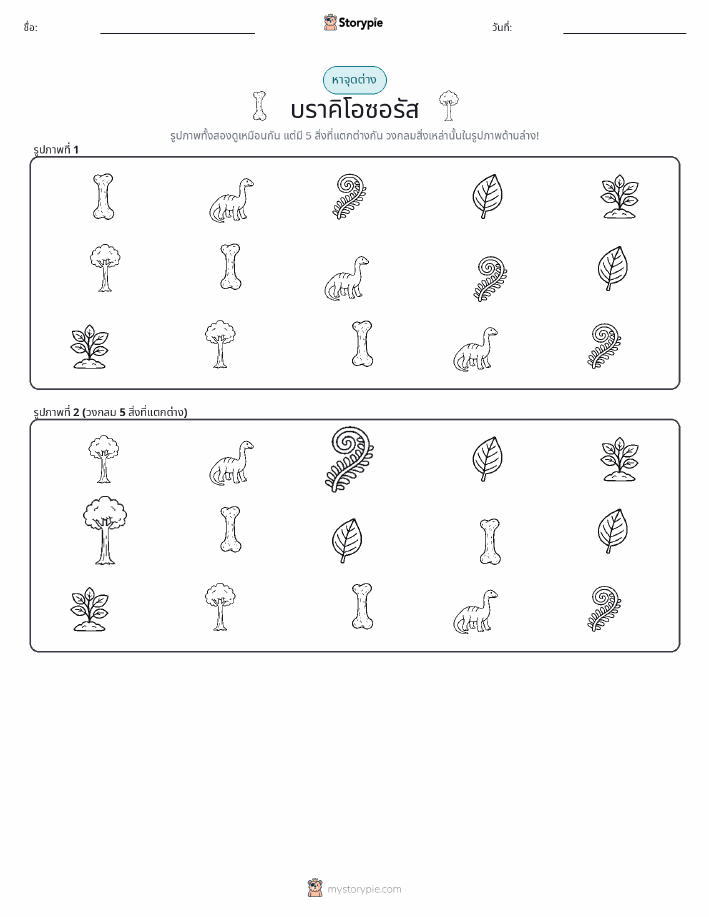 ชื่อ:

Storypie

วันที่:

หาจุดต่าง

บราคิโอซอรัส

รูปภาพทั้งสองดูเหมือนกัน แต่มี 5 สิ่งที่แตกต่างกัน วงกลมสิ่งเหล่านั้นในรูปภาพด้านล่าง!

รูปภาพที่ 1

รูปภาพที่ 2 (วงกลม 5 สิ่งที่แตกต่าง)

mystorypie.com